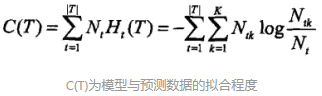 $C(T)=\sum_{t=1}^{|T|}N_tH_t(T)=-\sum_{t=1}^{|T|}\sum_{k=1}^{K}N_{tk}\log\frac{N_{tk}}{N_t}$

C(T)为模型与预测数据的拟合程度